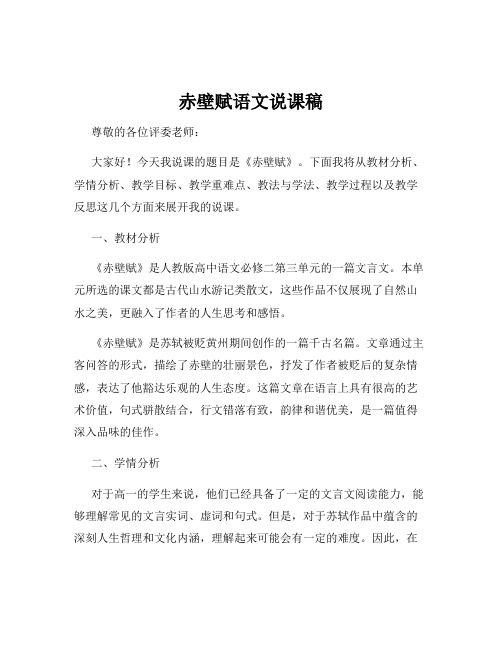 赤壁赋语文说课稿

尊敬的各位评委老师：

大家好！今天我说课的题目是《赤壁赋》。下面我将从教材分析、学情分析、教学目标、教学重难点、教法与学法、教学过程以及教学反思这几个方面来展开我的说课。

一、教材分析

《赤壁赋》是人教版高中语文必修二第三单元的一篇文言文。本单元所选的课文都是古代山水游记类散文，这些作品不仅展现了自然山水之美，更融入了作者的人生思考和感悟。

《赤壁赋》是苏轼被贬黄州期间创作的一篇千古名篇。文章通过主客问答的形式，描绘了赤壁的壮丽景色，抒发了作者被贬后的复杂情感，表达了他豁达乐观的人生态度。这篇文章在语言上具有很高的艺术价值，句式骈散结合，行文错落有致，韵律和谐优美，是一篇值得深入品味的佳作。

二、学情分析

对于高一的学生来说，他们已经具备了一定的文言文阅读能力，能够理解常见的文言实词、虚词和句式。但是，对于苏轼作品中蕴含的深刻人生哲理和文化内涵，理解起来可能会有一定的难度。因此，在